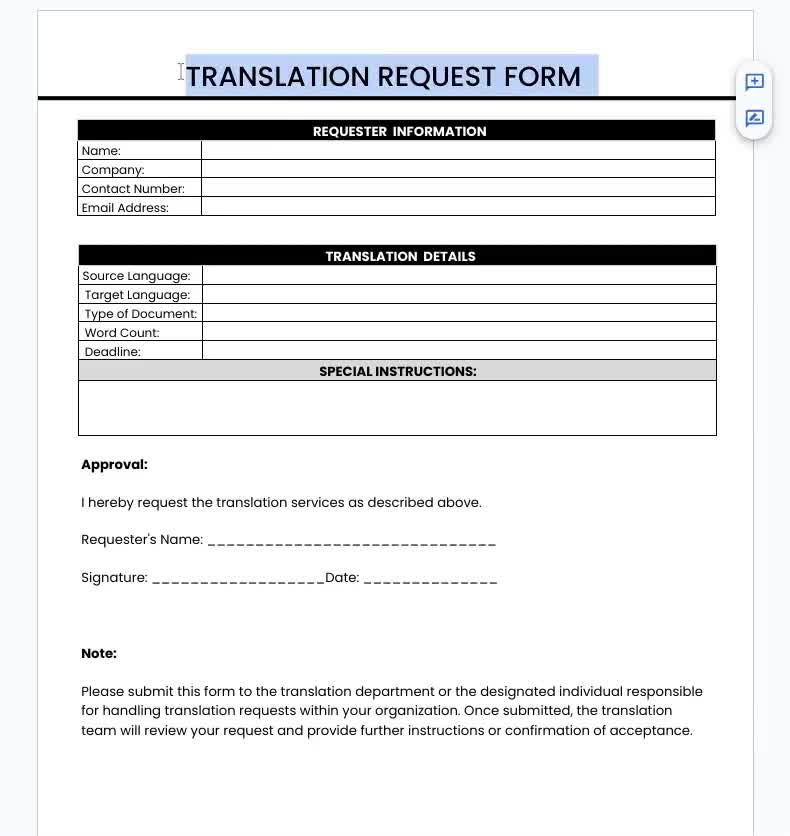 TRANSLATION REQUEST FORM

| REQUESTER INFORMATION | |
|---|---|
| Name: | |
| Company: | |
| Contact Number: | |
| Email Address: | |

| TRANSLATION DETAILS | |
|---|---|
| Source Language: | |
| Target Language: | |
| Type of Document: | |
| Word Count: | |
| Deadline: | |
| SPECIAL INSTRUCTIONS: | |
| | |

Approval:

I hereby request the translation services as described above.

Requester's Name: ______________________________

Signature: __________________Date: ______________

Note:

Please submit this form to the translation department or the designated individual responsible for handling translation requests within your organization. Once submitted, the translation team will review your request and provide further instructions or confirmation of acceptance.